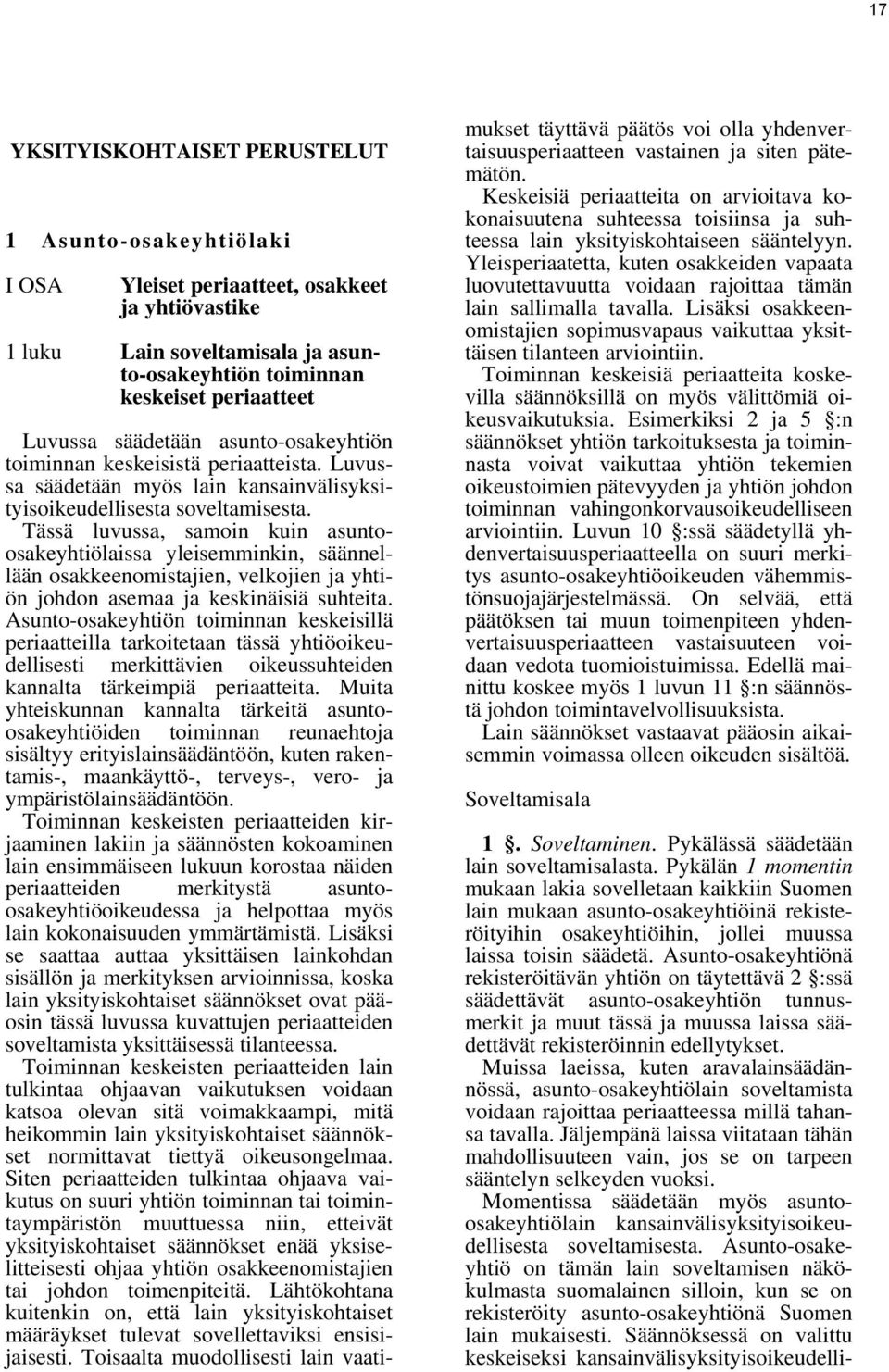 17

YKSITYISKOHTAISET PERUSTELUT

1 Asunto-osakeyhtiölaki

I OSA Yleiset periaatteet, osakkeet ja yhtiövastike

1 luku Lain soveltamisala ja asunto-osakeyhtiön toiminnan keskeiset periaatteet

Luvussa säädetään asunto-osakeyhtiön toiminnan keskeisistä periaatteista. Luvussa säädetään myös lain kansainvälisyksityisoikeudellisesta soveltamisesta. Tässä luvussa, samoin kuin asunto-osakeyhtiölaissa yleisemminkin, säännellään osakkeenomistajien, velkojien ja yhtiön johdon asemaa ja keskinäisiä suhteita. Asunto-osakeyhtiön toiminnan keskeisillä periaatteilla tarkoitetaan tässä yhtiöoikeudellisesti merkittävien oikeussuhteiden kannalta tärkeimpiä periaatteita. Muita yhteiskunnan kannalta tärkeitä asunto-osakeyhtiöiden toiminnan reunaehtoja sisältyy erityislainsäädäntöön, kuten rakentamis-, maankäyttö-, terveys-, vero- ja ympäristölainsäädäntöön.

Toiminnan keskeisten periaatteiden kirjaaminen lakiin ja säännösten kokoaminen lain ensimmäiseen lukuun korostaa näiden periaatteiden merkitystä asunto-osakeyhtiöoikeudessa ja helpottaa myös lain kokonaisuuden ymmärtämistä. Lisäksi se saattaa auttaa yksittäisen lainkohdan sisällön ja merkityksen arvioinnissa, koska lain yksityiskohtaiset säännökset ovat pääosin tässä luvussa kuvattujen periaatteiden soveltamista yksittäisessä tilanteessa.

Toiminnan keskeisten periaatteiden lain tulkintaa ohjaavan vaikutuksen voidaan katsoa olevan sitä voimakkaampi, mitä heikommin lain yksityiskohtaiset säännökset normittavat tiettyä oikeusongelmaa. Siten periaatteiden tulkintaa ohjaava vaikutus on suuri yhtiön toiminnan tai toimintaympäristön muuttuessa niin, etteivät yksityiskohtaiset säännökset enää yksiselitteisesti ohjaa yhtiön osakkeenomistajien tai johdon toimenpiteitä. Lähtökohtana kuitenkin on, että lain yksityiskohtaiset määräykset tulevat sovellettaviksi ensisijaisesti. Toisaalta muodollisesti lain vaatimukset täyttävä päätös voi olla yhdenvertaisuusperiaatteen vastainen ja siten pätemätön.

Keskeisiä periaatteita on arvioitava kokonaisuutena suhteessa toisiinsa ja suhteessa lain yksityiskohtaiseen sääntelyyn. Yleisperiaatetta, kuten osakkeiden vapaata luovutettavuutta voidaan rajoittaa tämän lain sallimalla tavalla. Lisäksi osakkeenomistajien sopimusvapaus vaikuttaa yksittäisen tilanteen arviointiin.

Toiminnan keskeisiä periaatteita koskevilla säännöksillä on myös välittömiä oikeusvaikutuksia. Esimerkiksi 2 ja 5 §:n säännökset yhtiön tarkoituksesta ja toiminnasta voivat vaikuttaa yhtiön tekemien oikeustoimien pätevyyden ja yhtiön johdon toiminnan vahingonkorvausoikeudelliseen arviointiin. Luvun 10 §:ssä säädetyllä yhdenvertaisuusperiaatteella on suuri merkitys asunto-osakeyhtiöoikeuden vähemmistönsuojajärjestelmässä. On selvää, että päätöksen tai muun toimenpiteen yhdenvertaisuusperiaatteen vastaisuuteen voidaan vedota tuomioistuimissa. Edellä mainittu koskee myös 1 luvun 11 §:n säännöstä johdon toimintavelvollisuuksista.

Lain säännökset vastaavat pääosin aikaisemmin voimassa olleen oikeuden sisältöä.

Soveltamisala

1 §. Soveltaminen. Pykälässä säädetään lain soveltamisalasta. Pykälän 1 momentin mukaan lakia sovelletaan kaikkiin Suomen lain mukaan asunto-osakeyhtiöinä rekisteröityihin osakeyhtiöihin, jollei muussa laissa toisin säädetä. Asunto-osakeyhtiönä rekisteröitävän yhtiön on täytettävä 2 §:ssä säädettävät asunto-osakeyhtiön tunnusmerkit ja muut tässä ja muussa laissa säädettävät rekisteröinnin edellytykset.

Muissa laeissa, kuten aravalainsäädännössä, asunto-osakeyhtiölain soveltamista voidaan rajoittaa periaatteessa millä tahansa tavalla. Jäljempänä laissa viitataan tähän mahdollisuuteen vain, jos se on tarpeen sääntelyn selkeyden vuoksi.

Momentissa säädetään myös asunto-osakeyhtiölain kansainvälisyksityisoikeudellisesta soveltamisesta. Asunto-osakeyhtiö on tämän lain soveltamisen näkökulmasta suomalainen silloin, kun se on rekisteröity asunto-osakeyhtiönä Suomen lain mukaisesti. Säännöksessä on valittu keskeiseksi kansainvälisyksityisoikeudelli-